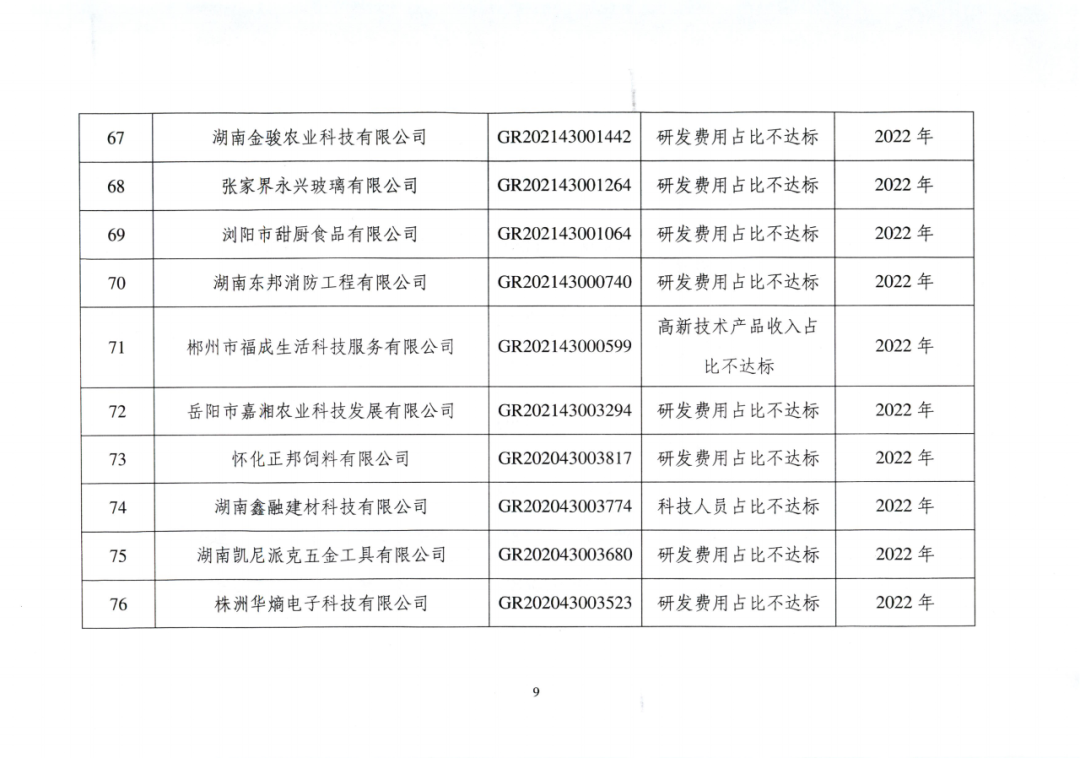 | 67 | 湖南金骏农业科技有限公司 | GR202143001442 | 研发费用占比不达标 | 2022 年 |
|---|---|---|---|---|
| 68 | 张家界永兴玻璃有限公司 | GR202143001264 | 研发费用占比不达标 | 2022 年 |
| 69 | 浏阳市甜厨食品有限公司 | GR202143001064 | 研发费用占比不达标 | 2022 年 |
| 70 | 湖南东邦消防工程有限公司 | GR202143000740 | 研发费用占比不达标 | 2022 年 |
| 71 | 郴州市福成生活科技服务有限公司 | GR202143000599 | 高新技术产品收入占比不达标 | 2022 年 |
| 72 | 岳阳市嘉湘农业科技发展有限公司 | GR202143003294 | 研发费用占比不达标 | 2022 年 |
| 73 | 怀化正邦饲料有限公司 | GR202043003817 | 研发费用占比不达标 | 2022 年 |
| 74 | 湖南鑫融建材科技有限公司 | GR202043003774 | 科技人员占比不达标 | 2022 年 |
| 75 | 湖南凯尼派克五金工具有限公司 | GR202043003680 | 研发费用占比不达标 | 2022 年 |
| 76 | 株洲华熵电子科技有限公司 | GR202043003523 | 研发费用占比不达标 | 2022 年 |

9